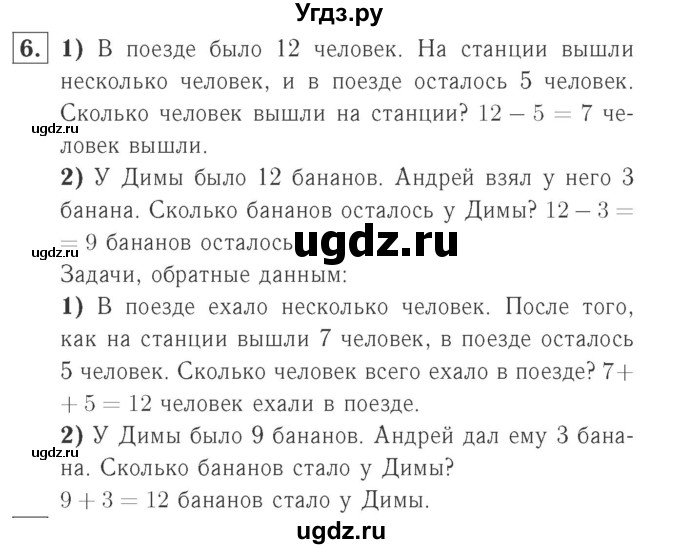 Угдз.ру

6. 1) В поезде было 12 человек. На станции вышли несколько человек, и в поезде осталось 5 человек. Сколько человек вышли на станции? $12 - 5 = 7$ человек вышли.

ugdz.ru

2) У Димы было 12 бананов. Андрей взял у него 3 банана. Сколько бананов осталось у Димы? $12 - 3 = 9$ бананов осталось.

ugdz.ru ugdz.ru

Задачи, обратные данным:

1) В поезде ехало несколько человек. После того, как на станции вышли 7 человек, в поезде осталось 5 человек. Сколько человек всего ехало в поезде? $7 + 5 = 12$ человек ехали в поезде.

2) У Димы было 9 бананов. Андрей дал ему 3 банана. Сколько бананов стало у Димы?

ugdz.ru

$9 + 3 = 12$ бананов стало у Димы.

ugdz.ru